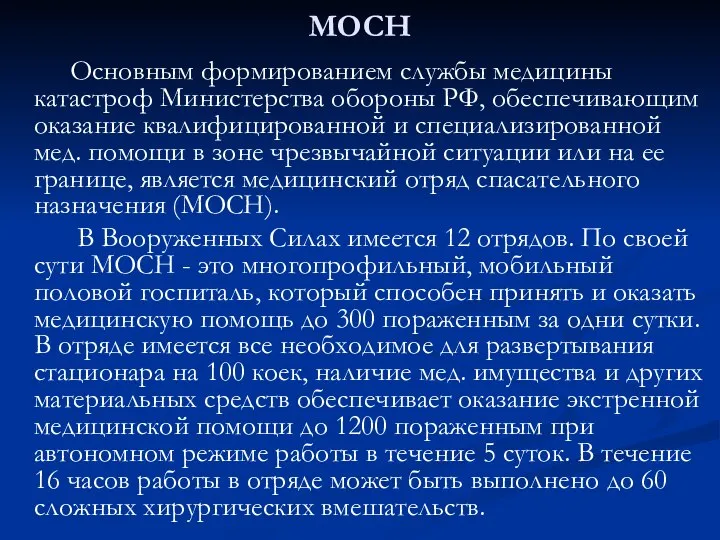 МОСН

Основным формированием службы медицины катастроф Министерства обороны РФ, обеспечивающим оказание квалифицированной и специализированной мед. помощи в зоне чрезвычайной ситуации или на ее границе, является медицинский отряд спасательного назначения (МОСН).

В Вооруженных Силах имеется 12 отрядов. По своей сути МОСН - это многопрофильный, мобильный половой госпиталь, который способен принять и оказать медицинскую помощь до 300 пораженным за одни сутки. В отряде имеется все необходимое для развертывания стационара на 100 коек, наличие мед. имущества и других материальных средств обеспечивает оказание экстренной медицинской помощи до 1200 пораженным при автономном режиме работы в течение 5 суток. В течение 16 часов работы в отряде может быть выполнено до 60 сложных хирургических вмешательств.